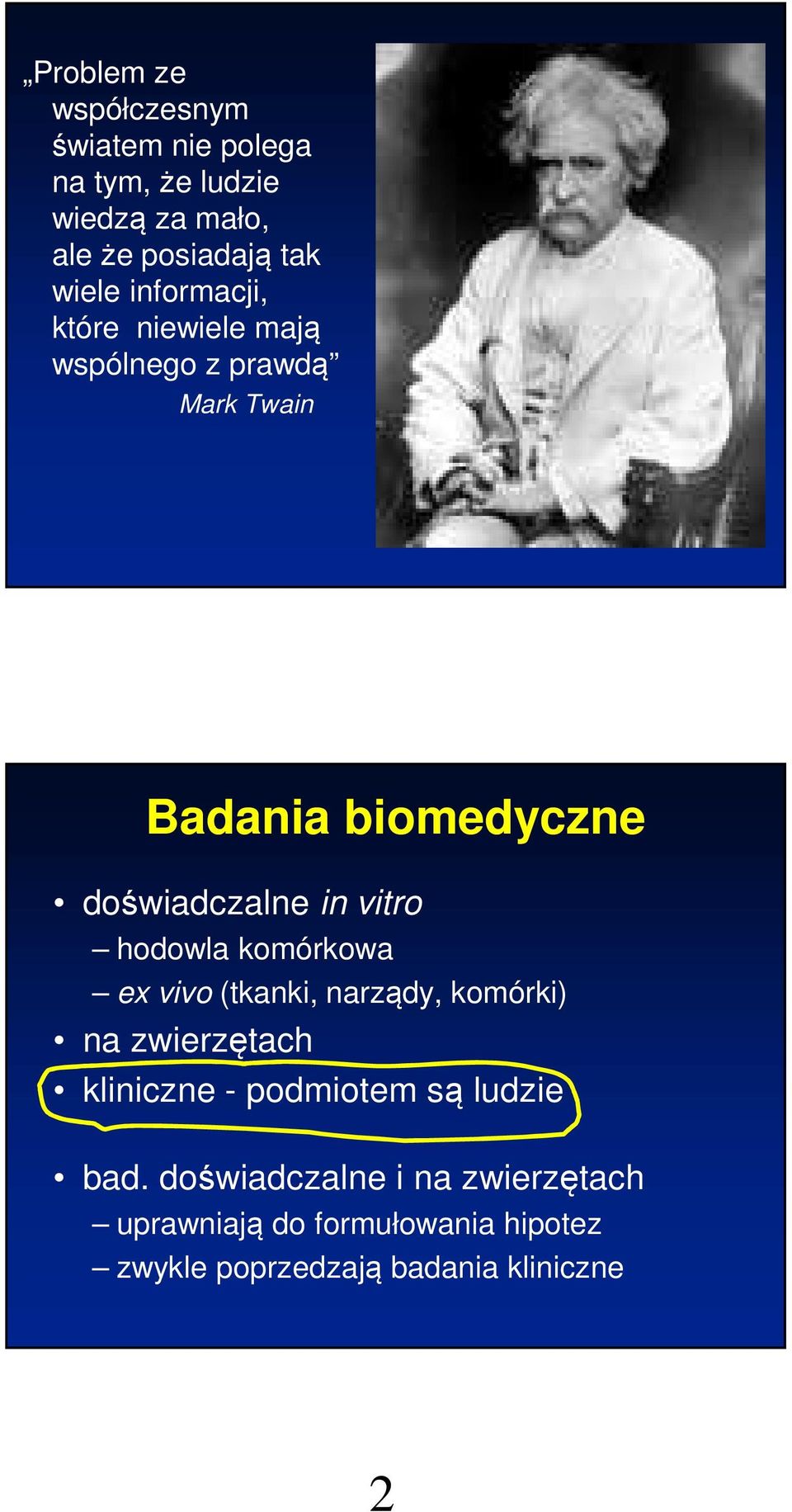 „Problem ze współczesnym światem nie polega na tym, że ludzie wiedzą za mało, ale że posiadają tak wiele informacji, które niewiele mają wspólnego z prawdą”
Mark Twain

Badania biomedyczne

• doświadczalne in vitro
– hodowla komórkowa
– ex vivo (tkanki, narządy, komórki)
• na zwierzętach
• kliniczne - podmiotem są ludzie

• bad. doświadczalne i na zwierzętach
– uprawniają do formułowania hipotez
– zwykle poprzedzają badania kliniczne

2